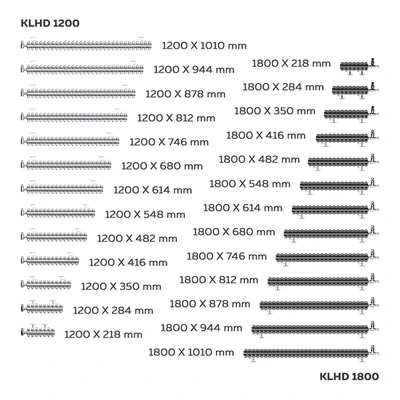 KLHD 1200

1200 X 1010 mm
1200 X 944 mm
1200 X 878 mm
1200 X 812 mm
1200 X 746 mm
1200 X 680 mm
1200 X 614 mm
1200 X 548 mm
1200 X 482 mm
1200 X 416 mm
1200 X 350 mm
1200 X 284 mm
1200 X 218 mm

1800 X 218 mm
1800 X 284 mm
1800 X 350 mm
1800 X 416 mm
1800 X 482 mm
1800 X 548 mm
1800 X 614 mm
1800 X 680 mm
1800 X 746 mm
1800 X 812 mm
1800 X 878 mm
1800 X 944 mm
1800 X 1010 mm

KLHD 1800